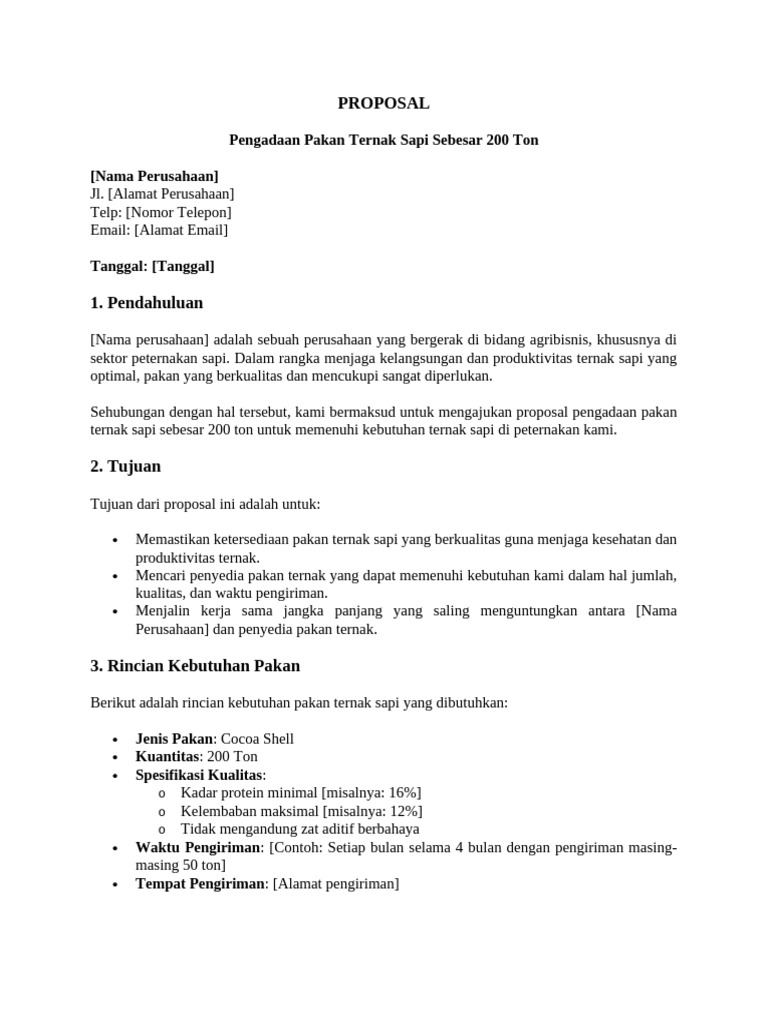 PROPOSAL

Pengadaan Pakan Ternak Sapi Sebesar 200 Ton

[Nama Perusahaan]
Jl. [Alamat Perusahaan]
Telp: [Nomor Telepon]
Email: [Alamat Email]

Tanggal: [Tanggal]

1. Pendahuluan

[Nama perusahaan] adalah sebuah perusahaan yang bergerak di bidang agribisnis, khususnya di sektor peternakan sapi. Dalam rangka menjaga kelangsungan dan produktivitas ternak sapi yang optimal, pakan yang berkualitas dan mencukupi sangat diperlukan.

Sehubungan dengan hal tersebut, kami bermaksud untuk mengajukan proposal pengadaan pakan ternak sapi sebesar 200 ton untuk memenuhi kebutuhan ternak sapi di peternakan kami.

2. Tujuan

Tujuan dari proposal ini adalah untuk:

• Memastikan ketersediaan pakan ternak sapi yang berkualitas guna menjaga kesehatan dan produktivitas ternak.
• Mencari penyedia pakan ternak yang dapat memenuhi kebutuhan kami dalam hal jumlah, kualitas, dan waktu pengiriman.
• Menjalin kerja sama jangka panjang yang saling menguntungkan antara [Nama Perusahaan] dan penyedia pakan ternak.

3. Rincian Kebutuhan Pakan

Berikut adalah rincian kebutuhan pakan ternak sapi yang dibutuhkan:

• Jenis Pakan: Cocoa Shell
• Kuantitas: 200 Ton
• Spesifikasi Kualitas:
o Kadar protein minimal [misalnya: 16%]
o Kelembaban maksimal [misalnya: 12%]
o Tidak mengandung zat aditif berbahaya
• Waktu Pengiriman: [Contoh: Setiap bulan selama 4 bulan dengan pengiriman masing-masing 50 ton]
• Tempat Pengiriman: [Alamat pengiriman]